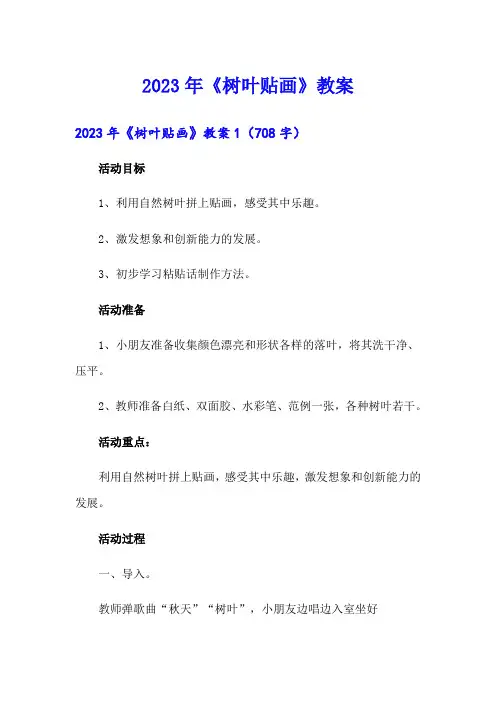 2023年《树叶贴画》教案

2023年《树叶贴画》教案1（708字）

活动目标

1、利用自然树叶拼上贴画，感受其中乐趣。

2、激发想象和创新能力的发展。

3、初步学习粘贴话制作方法。

活动准备

1、小朋友准备收集颜色漂亮和形状各样的落叶，将其洗干净、压平。

2、教师准备白纸、双面胶、水彩笔、范例一张，各种树叶若干。

活动重点：

利用自然树叶拼上贴画，感受其中乐趣，激发想象和创新能力的发展。

活动过程

一、导入。

教师弹歌曲“秋天”“树叶”，小朋友边唱边入室坐好